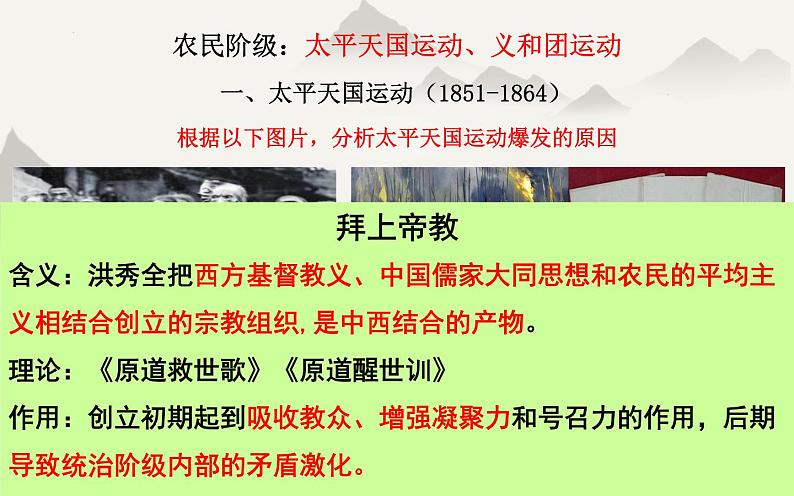 农民阶级：太平天国运动、义和团运动

一、太平天国运动（1851-1864）

根据以下图片，分析太平天国运动爆发的原因

拜上帝教

含义：洪秀全把西方基督教义、中国儒家大同思想和农民的平均主义相结合创立的宗教组织,是中西结合的产物。

理论：《原道救世歌》《原道醒世训》

作用：创立初期起到吸收教众、增强凝聚力和号召力的作用，后期导致统治阶级内部的矛盾激化。